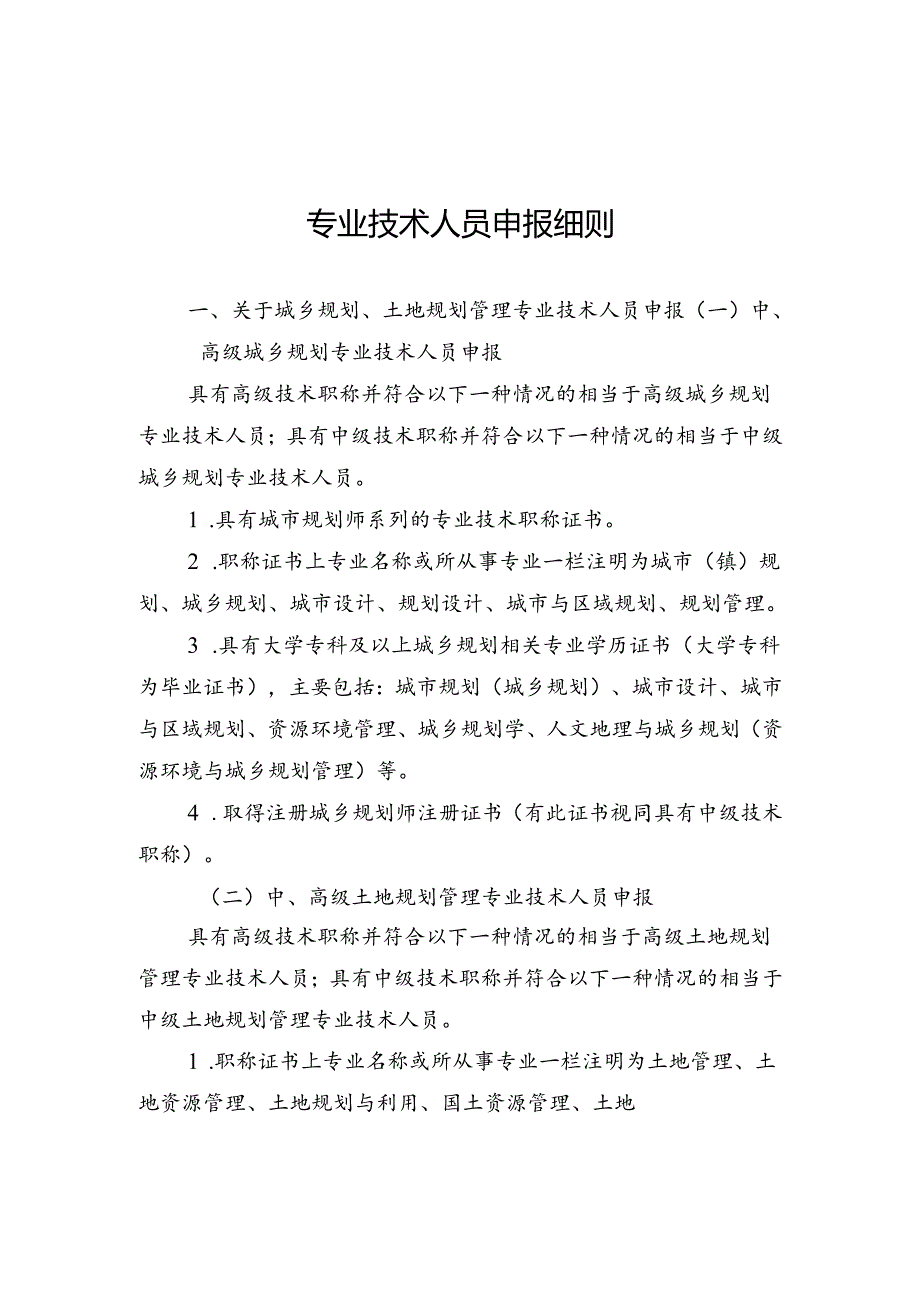 专业技术人员申报细则

一、关于城乡规划、土地规划管理专业技术人员申报（一）中、高级城乡规划专业技术人员申报

具有高级技术职称并符合以下一种情况的相当于高级城乡规划专业技术人员；具有中级技术职称并符合以下一种情况的相当于中级城乡规划专业技术人员。

1 .具有城市规划师系列的专业技术职称证书。

2 .职称证书上专业名称或所从事专业一栏注明为城市（镇）规划、城乡规划、城市设计、规划设计、城市与区域规划、规划管理。

3 .具有大学专科及以上城乡规划相关专业学历证书（大学专科为毕业证书），主要包括：城市规划（城乡规划）、城市设计、城市与区域规划、资源环境管理、城乡规划学、人文地理与城乡规划（资源环境与城乡规划管理）等。

4 .取得注册城乡规划师注册证书（有此证书视同具有中级技术职称）。

（二）中、高级土地规划管理专业技术人员申报

具有高级技术职称并符合以下一种情况的相当于高级土地规划管理专业技术人员；具有中级技术职称并符合以下一种情况的相当于中级土地规划管理专业技术人员。

1 .职称证书上专业名称或所从事专业一栏注明为土地管理、土地资源管理、土地规划与利用、国土资源管理、土地